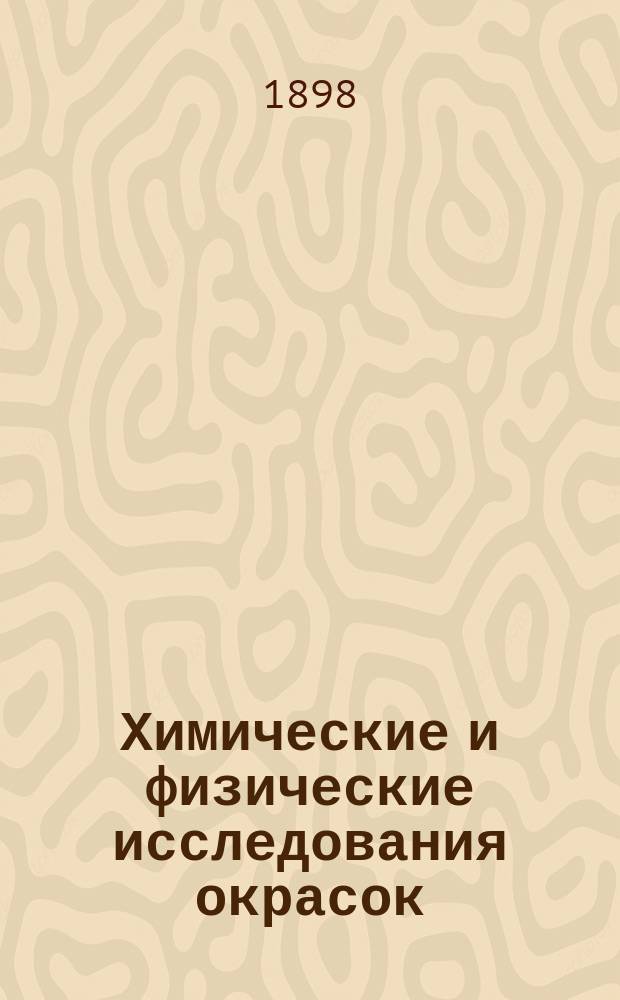 1898

Химические и физические исследования окрасок